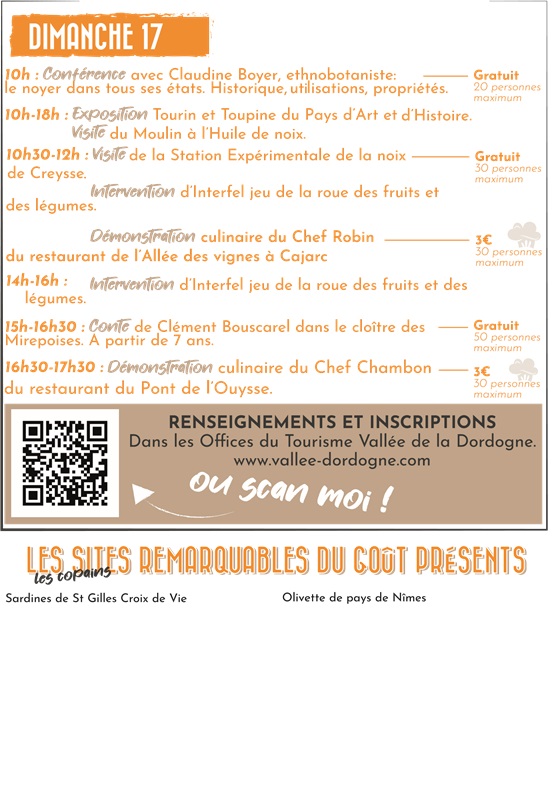 DIMANCHE 17

10h : Conférence avec Claudine Boyer, ethnobotaniste: le noyer dans tous ses états. Historique, utilisations, propriétés.

Gratuit
20 personnes maximum

10h-18h : Exposition Tourin et Toupine du Pays d'Art et d'Histoire.
Visite du Moulin à l'Huile de noix.

10h30-12h : Visite de la Station Expérimentale de la noix de Creysse.

Gratuit
30 personnes maximum

Intervention d'Interfel jeu de la roue des fruits et des légumes.

Démonstration culinaire du Chef Robin du restaurant de l'Allée des vignes à Cajarc

3€
30 personnes maximum

14h-16h : Intervention d'Interfel jeu de la roue des fruits et des légumes.

15h-16h30 : Conte de Clément Bouscarel dans le cloître des Mirepoises. A partir de 7 ans.

Gratuit
50 personnes maximum

16h30-17h30 : Démonstration culinaire du Chef Chambon du restaurant du Pont de l'Ouysse.

3€
30 personnes maximum

RENSEIGNEMENTS ET INSCRIPTIONS
Dans les Offices du Tourisme Vallée de la Dordogne.
www.vallee-dordogne.com

ou scan moi !

LES SITES REMARQUABLES DU GOÛT PRÉSENTS
les copains

Sardines de St Gilles Croix de Vie

Olivette de pays de Nîmes